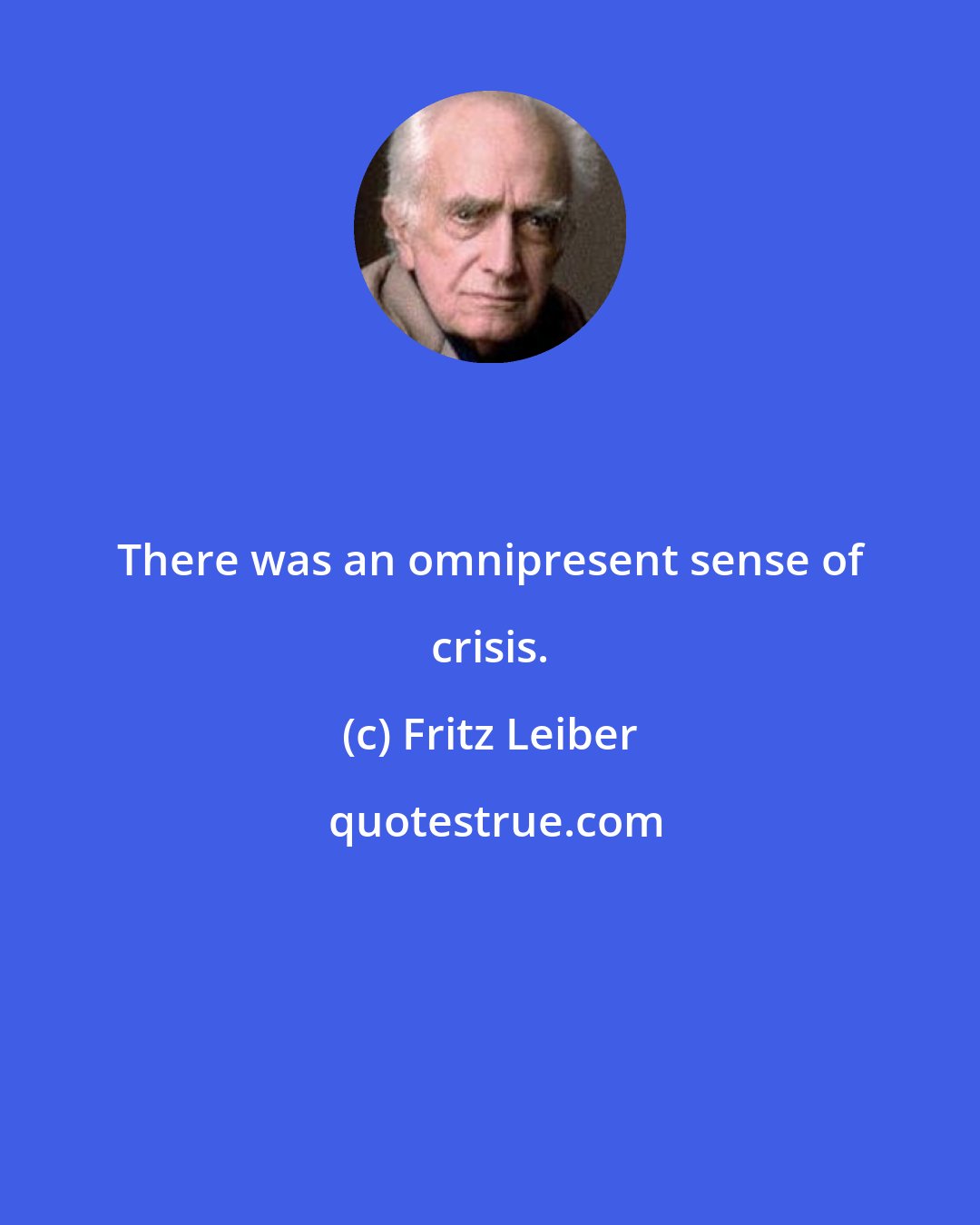 There was an omnipresent sense of crisis.

(c) Fritz Leiber

quotestrue.com